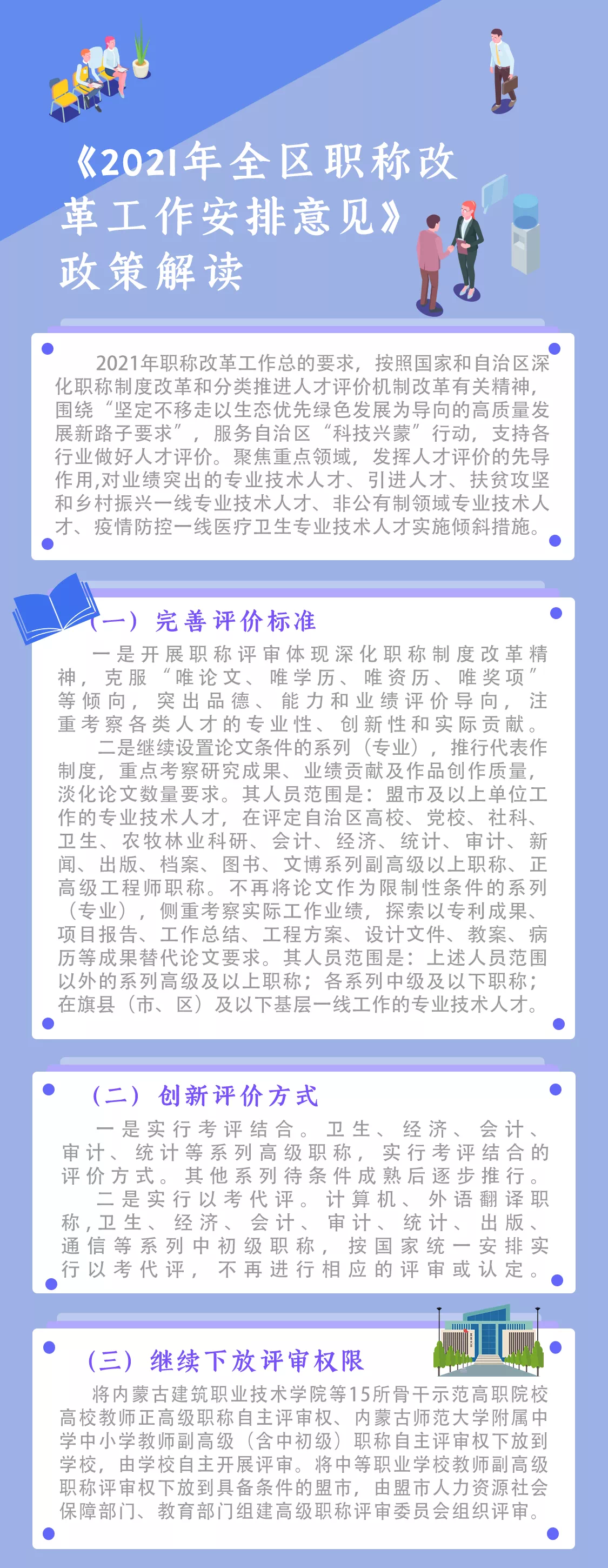 《2021年全区职称改革工作安排意见》政策解读

2021年职称改革工作总的要求，按照国家和自治区深化职称制度改革和分类推进人才评价机制改革有关精神，围绕“坚定不移走以生态优先绿色发展为导向的高质量发展新路子要求”，服务自治区“科技兴蒙”行动，支持各行业做好人才评价。聚焦重点领域，发挥人才评价的先导作用,对业绩突出的专业技术人才、引进人才、扶贫攻坚和乡村振兴一线专业技术人才、非公有制领域专业技术人才、疫情防控一线医疗卫生专业技术人才实施倾斜措施。

（一）完善评价标准

一是开展职称评审体现深化职称制度改革精神，克服“唯论文、唯学历、唯资历、唯奖项”等倾向，突出品德、能力和业绩评价导向，注重考察各类人才的专业性、创新性和实际贡献。

二是继续设置论文条件的系列（专业），推行代表作制度，重点考察研究成果、业绩贡献及作品创作质量，淡化论文数量要求。其人员范围是：盟市及以上单位工作的专业技术人才，在评定自治区高校、党校、社科、卫生、农牧林业科研、会计、经济、统计、审计、新闻、出版、档案、图书、文博系列副高级以上职称、正高级工程师职称。不再将论文作为限制性条件的系列（专业），侧重考察实际工作业绩，探索以专利成果、项目报告、工作总结、工程方案、设计文件、教案、病历等成果替代论文要求。其人员范围是：上述人员范围以外的系列高级及以上职称；各系列中级及以下职称；在旗县（市、区）及以下基层一线工作的专业技术人才。

（二）创新评价方式

一是实行考评结合。卫生、经济、会计、审计、统计等系列高级职称，实行考评结合的评价方式。其他系列待条件成熟后逐步推行。

二是实行以考代评。计算机、外语翻译职称,卫生、经济、会计、审计、统计、出版、通信等系列中初级职称，按国家统一安排实行以考代评，不再进行相应的评审或认定。

（三）继续下放评审权限

将内蒙古建筑职业技术学院等15所骨干示范高职院校高校教师正高级职称自主评审权、内蒙古师范大学附属中学中小学教师副高级（含中初级）职称自主评审权下放到学校，由学校自主开展评审。将中等职业学校教师副高级职称评审权下放到具备条件的盟市，由盟市人力资源社会保障部门、教育部门组建高级职称评审委员会组织评审。